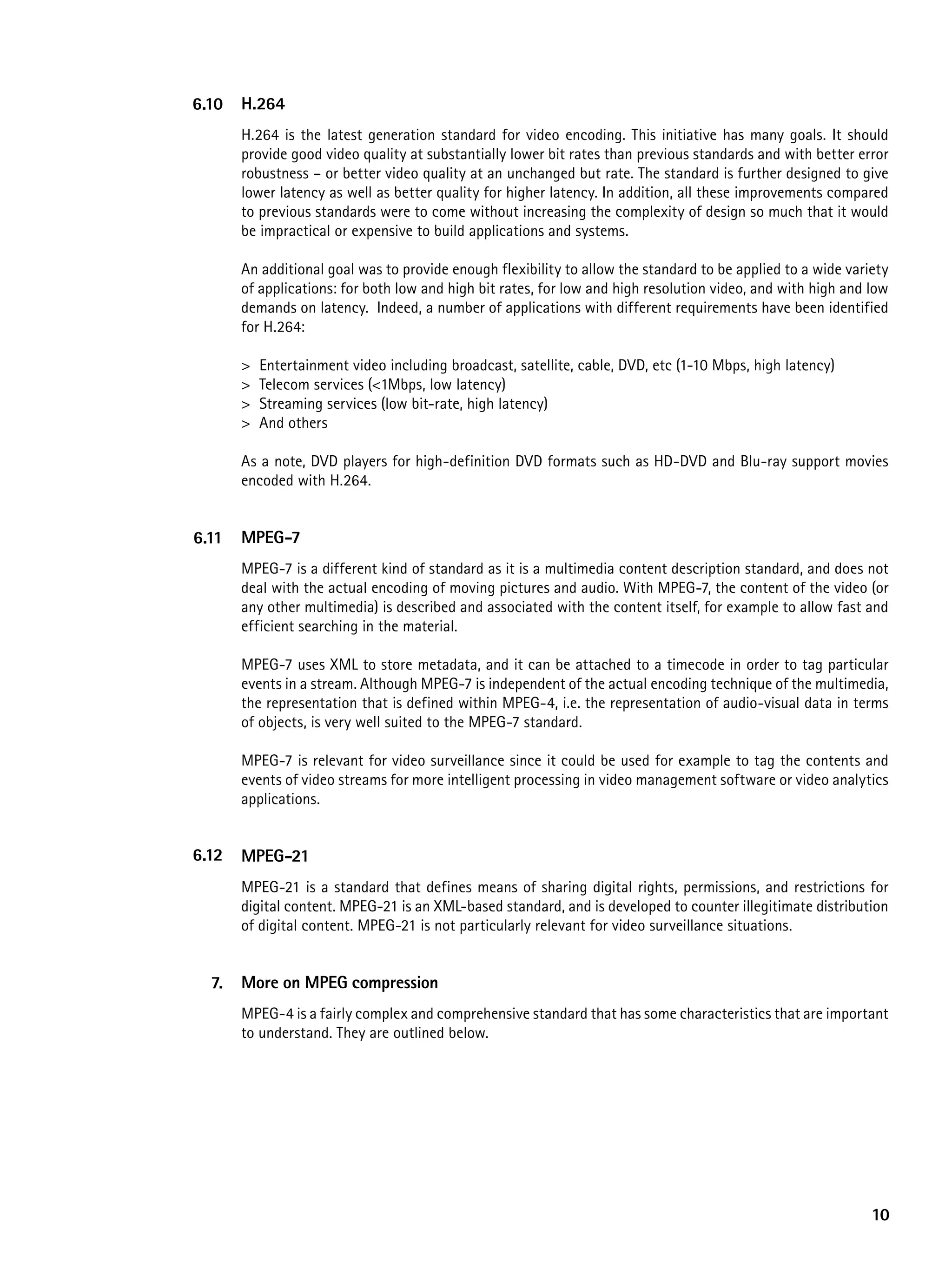 6.10 H.264

H.264 is the latest generation standard for video encoding. This initiative has many goals. It should provide good video quality at substantially lower bit rates than previous standards and with better error robustness – or better video quality at an unchanged but rate. The standard is further designed to give lower latency as well as better quality for higher latency. In addition, all these improvements compared to previous standards were to come without increasing the complexity of design so much that it would be impractical or expensive to build applications and systems.

An additional goal was to provide enough flexibility to allow the standard to be applied to a wide variety of applications: for both low and high bit rates, for low and high resolution video, and with high and low demands on latency. Indeed, a number of applications with different requirements have been identified for H.264:

> Entertainment video including broadcast, satellite, cable, DVD, etc (1-10 Mbps, high latency)
> Telecom services (<1Mbps, low latency)
> Streaming services (low bit-rate, high latency)
> And others

As a note, DVD players for high-definition DVD formats such as HD-DVD and Blu-ray support movies encoded with H.264.

6.11 MPEG-7

MPEG-7 is a different kind of standard as it is a multimedia content description standard, and does not deal with the actual encoding of moving pictures and audio. With MPEG-7, the content of the video (or any other multimedia) is described and associated with the content itself, for example to allow fast and efficient searching in the material.

MPEG-7 uses XML to store metadata, and it can be attached to a timecode in order to tag particular events in a stream. Although MPEG-7 is independent of the actual encoding technique of the multimedia, the representation that is defined within MPEG-4, i.e. the representation of audio-visual data in terms of objects, is very well suited to the MPEG-7 standard.

MPEG-7 is relevant for video surveillance since it could be used for example to tag the contents and events of video streams for more intelligent processing in video management software or video analytics applications.

6.12 MPEG-21

MPEG-21 is a standard that defines means of sharing digital rights, permissions, and restrictions for digital content. MPEG-21 is an XML-based standard, and is developed to counter illegitimate distribution of digital content. MPEG-21 is not particularly relevant for video surveillance situations.

7. More on MPEG compression

MPEG-4 is a fairly complex and comprehensive standard that has some characteristics that are important to understand. They are outlined below.

10